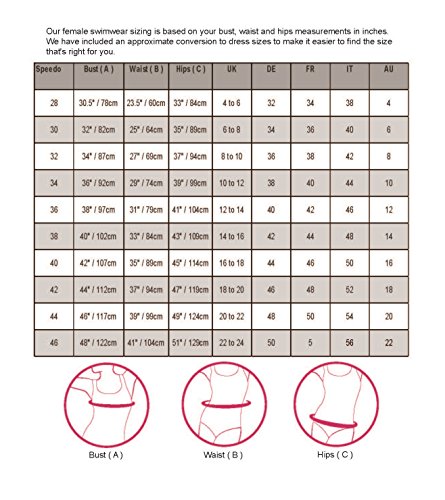 Our female swimwear sizing is based on your bust, waist and hips measurements in inches. We have included an approximate conversion to dress sizes to make it easier to find the size that's right for you.

| Speedo | Bust ( A ) | Waist ( B ) | Hips ( C ) | UK | DE | FR | IT | AU |
|---|---|---|---|---|---|---|---|---|
| 28 | 30.5" / 78cm | 23.5" / 60cm | 33" / 84cm | 4 to 6 | 32 | 34 | 38 | 4 |
| 30 | 32" / 82cm | 25" / 64cm | 35" / 89cm | 6 to 8 | 34 | 36 | 40 | 6 |
| 32 | 34" / 87cm | 27" / 69cm | 37" / 94cm | 8 to 10 | 36 | 38 | 42 | 8 |
| 34 | 36" / 92cm | 29" / 74cm | 39" / 99cm | 10 to 12 | 38 | 40 | 44 | 10 |
| 36 | 38" / 97cm | 31" / 79cm | 41" / 104cm | 12 to 14 | 40 | 42 | 46 | 12 |
| 38 | 40" / 102cm | 33" / 84cm | 43" / 109cm | 14 to 16 | 42 | 44 | 48 | 14 |
| 40 | 42" / 107cm | 35" / 89cm | 45" / 114cm | 16 to 18 | 44 | 46 | 50 | 16 |
| 42 | 44" / 112cm | 37" / 94cm | 47" / 119cm | 18 to 20 | 46 | 48 | 52 | 18 |
| 44 | 46" / 117cm | 39" / 99cm | 49" / 124cm | 20 to 22 | 48 | 50 | 54 | 20 |
| 46 | 48" / 122cm | 41" / 104cm | 51" / 129cm | 22 to 24 | 50 | 5 | 56 | 22 |

Bust ( A )

Waist ( B )

Hips ( C )